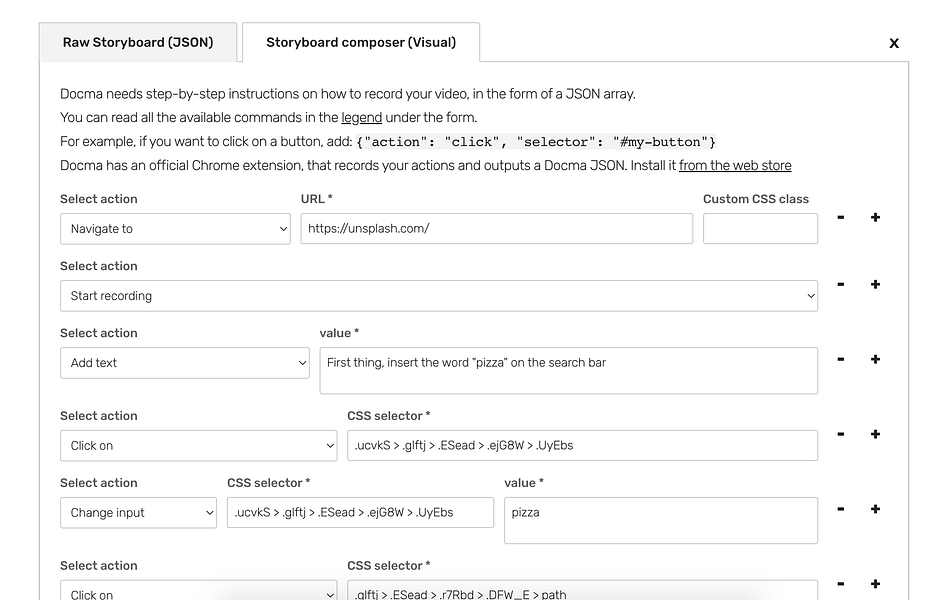 Raw Storyboard (JSON)

Storyboard composer (Visual)

x

Docma needs step-by-step instructions on how to record your video, in the form of a JSON array.
You can read all the available commands in the legend under the form.
For example, if you want to click on a button, add: {"action": "click", "selector": "#my-button"}
Docma has an official Chrome extension, that records your actions and outputs a Docma JSON. Install it from the web store

Select action
Navigate to
URL *
https://unsplash.com/
Custom CSS class
- +

Select action
Start recording
- +

Select action
Add text
value *
First thing, insert the word "pizza" on the search bar
- +

Select action
Click on
CSS selector *
.ucvkS > .glftj > .ESead > .ejG8W > .UyEbs
- +

Select action
Change input
CSS selector *
.ucvkS > .glftj > .ESead > .ejG8W > .UyEbs
value *
pizza
- +

Select action
Click on
CSS selector *
.glftj > .ESead > .r7Rbd > .DFW_E > path
- +